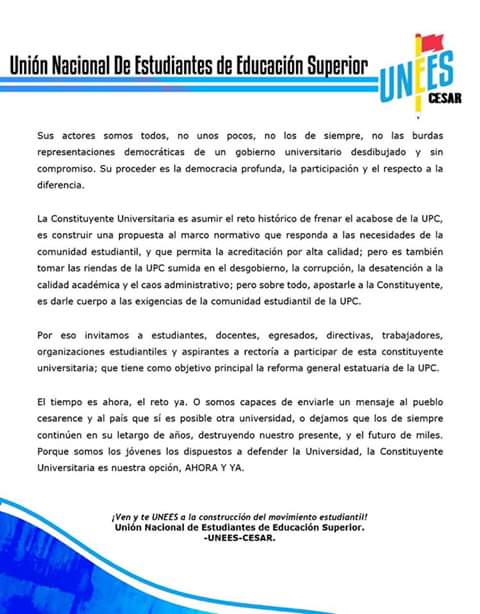 Unión Nacional De Estudiantes de Educación Superior

UNEES
CESAR

Sus actores somos todos, no unos pocos, no los de siempre, no las burdas representaciones democráticas de un gobierno universitario desdibujado y sin compromiso. Su proceder es la democracia profunda, la participación y el respecto a la diferencia.

La Constituyente Universitaria es asumir el reto histórico de frenar el acabose de la UPC, es construir una propuesta al marco normativo que responda a las necesidades de la comunidad estudiantil, y que permita la acreditación por alta calidad; pero es también tomar las riendas de la UPC sumida en el desgobierno, la corrupción, la desatención a la calidad académica y el caos administrativo; pero sobre todo, apostarle a la Constituyente, es darle cuerpo a las exigencias de la comunidad estudiantil de la UPC.

Por eso invitamos a estudiantes, docentes, egresados, directivas, trabajadores, organizaciones estudiantiles y aspirantes a rectoría a participar de esta constituyente universitaria; que tiene como objetivo principal la reforma general estatuaria de la UPC.

El tiempo es ahora, el reto ya. O somos capaces de enviarle un mensaje al pueblo cesarence y al país que sí es posible otra universidad, o dejamos que los de siempre continúen en su letargo de años, destruyendo nuestro presente, y el futuro de miles. Porque somos los jóvenes los dispuestos a defender la Universidad, la Constituyente Universitaria es nuestra opción, AHORA Y YA.

¡Ven y te UNEES a la construcción del movimiento estudiantil!
Unión Nacional de Estudiantes de Educación Superior.
-UNEES-CESAR.